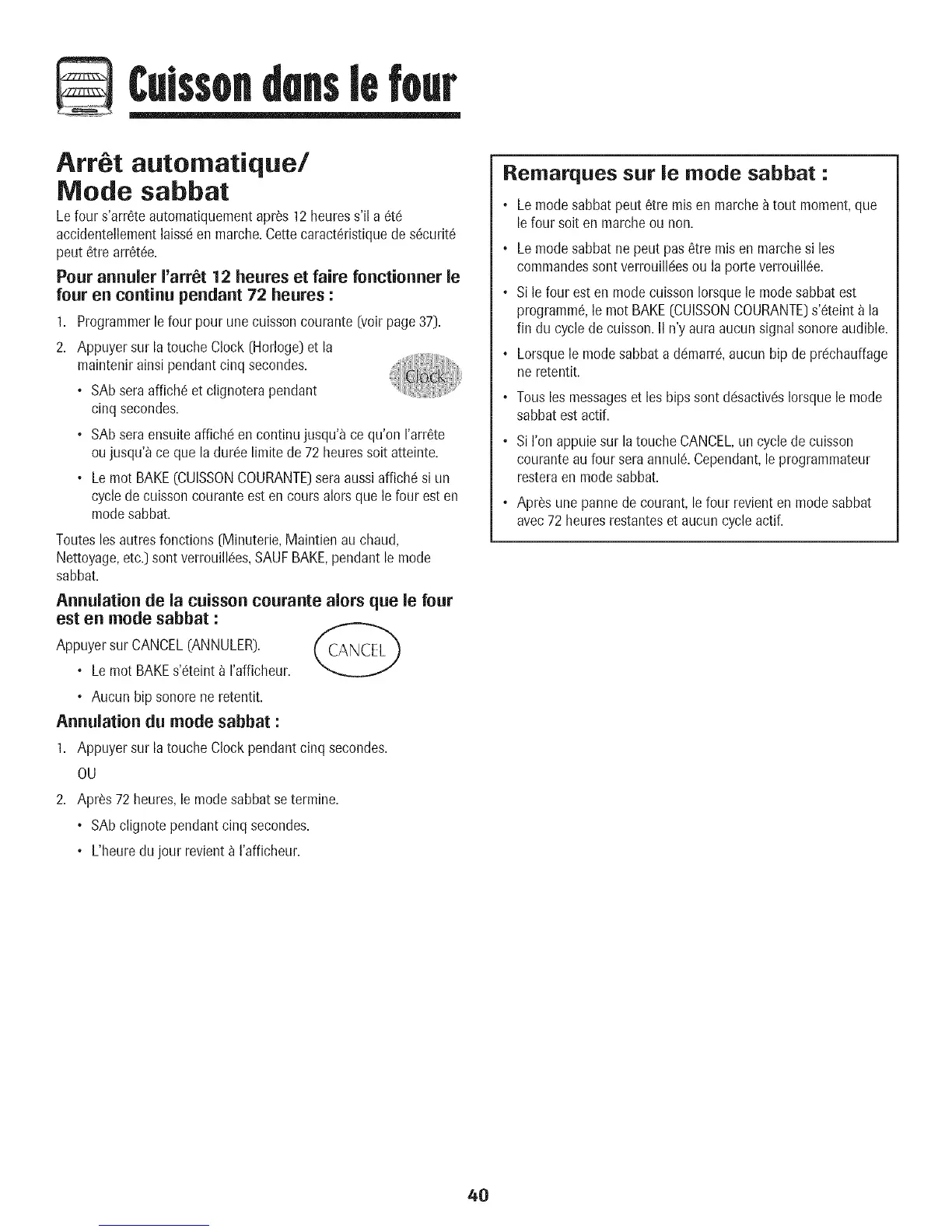 Cuisson dans le four

Arrêt automatique/ Mode sabbat

Le four s'arrête automatiquement après 12 heures s'il a été accidentellement laissé en marche. Cette caractéristique de sécurité peut être arrêtée.

Pour annuler l'arrêt 12 heures et faire fonctionner le four en continu pendant 72 heures :

1. Programmer le four pour une cuisson courante (voir page 37).

2. Appuyer sur la touche Clock (Horloge) et la maintenir ainsi pendant cinq secondes.

Clock

• SAb sera affiché et clignotera pendant cinq secondes.

• SAb sera ensuite affiché en continu jusqu'à ce qu'on l'arrête ou jusqu'à ce que la durée limite de 72 heures soit atteinte.

• Le mot BAKE (CUISSON COURANTE) sera aussi affiché si un cycle de cuisson courante est en cours alors que le four est en mode sabbat.

Toutes les autres fonctions (Minuterie, Maintien au chaud, Nettoyage, etc.) sont verrouillées, SAUF BAKE, pendant le mode sabbat.

Annulation de la cuisson courante alors que le four est en mode sabbat :

Appuyer sur CANCEL (ANNULER).

CANCEL

• Le mot BAKE s'éteint à l'afficheur.

• Aucun bip sonore ne retentit.

Annulation du mode sabbat :

1. Appuyer sur la touche Clock pendant cinq secondes.

OU

2. Après 72 heures, le mode sabbat se termine.

• SAb clignote pendant cinq secondes.

• L'heure du jour revient à l'afficheur.

Remarques sur le mode sabbat :

• Le mode sabbat peut être mis en marche à tout moment, que le four soit en marche ou non.

• Le mode sabbat ne peut pas être mis en marche si les commandes sont verrouillées ou la porte verrouillée.

• Si le four est en mode cuisson lorsque le mode sabbat est programmé, le mot BAKE (CUISSON COURANTE) s'éteint à la fin du cycle de cuisson. Il n'y aura aucun signal sonore audible.

• Lorsque le mode sabbat a démarré, aucun bip de préchauffage ne retentit.

• Tous les messages et les bips sont désactivés lorsque le mode sabbat est actif.

• Si l'on appuie sur la touche CANCEL, un cycle de cuisson courante au four sera annulé. Cependant, le programmateur restera en mode sabbat.

• Après une panne de courant, le four revient en mode sabbat avec 72 heures restantes et aucun cycle actif.

40